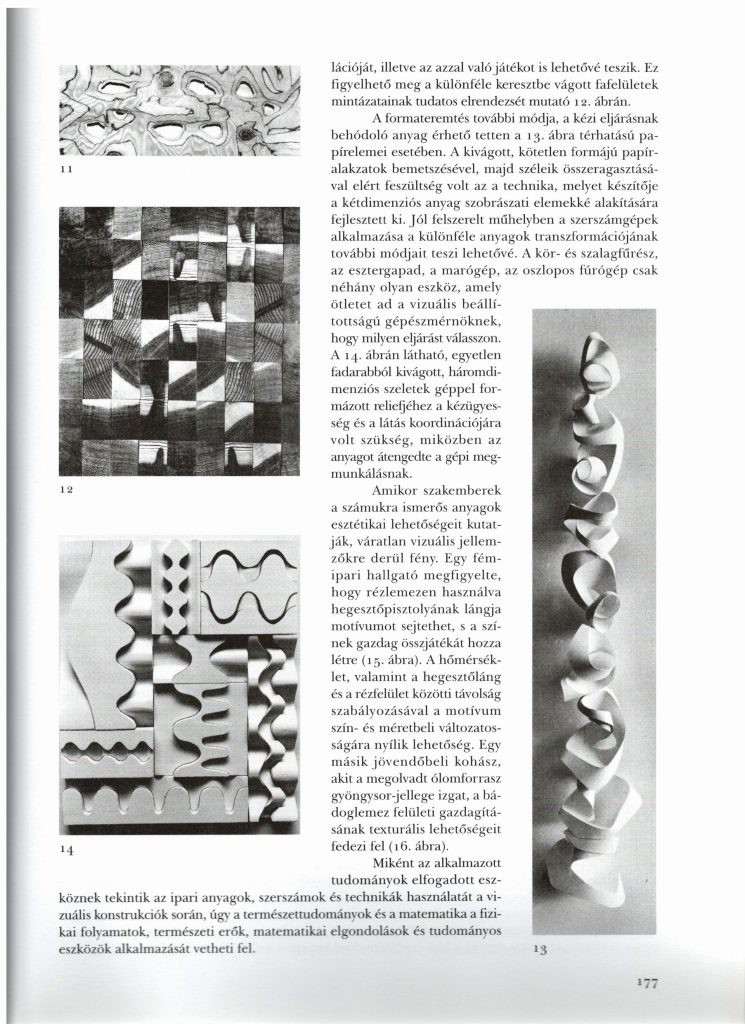 11

12

14

lációját, illetve az azzal való játékot is lehetővé teszik. Ez figyelhető meg a különféle keresztbe vágott fafelületek mintázatainak tudatos elrendezését mutató 12. ábrán.

A formateremtés további módja, a kézi eljárásnak behódoló anyag érhető tetten a 13. ábra térhatású papírelemei esetében. A kivágott, kötetlen formájú papíralakzatok bemetszésével, majd széleik összeragasztásával elért feszültség volt az a technika, melyet készítője a kétdimenziós anyag szobrászati elemekké alakítására fejlesztett ki. Jól felszerelt műhelyben a szerszámgépek alkalmazása a különféle anyagok transzformációjának további módjait teszi lehetővé. A kör- és szalagfűrész, az esztergapad, a marógép, az oszlopos fúrógép csak néhány olyan eszköz, amely ötletet ad a vizuális beállítottságú gépészmérnöknek, hogy milyen eljárást válasszon. A 14. ábrán látható, egyetlen fadarabból kivágott, háromdimenziós szeletek géppel formázott reliefjéhez a kézügyesség és a látás koordinációjára volt szükség, miközben az anyagot átengedte a gépi megmunkálásnak.

Amikor szakemberek a számukra ismerős anyagok esztétikai lehetőségeit kutatják, váratlan vizuális jellemzőkre derül fény. Egy fémipari hallgató megfigyelte, hogy rézlemezen használva hegesztőpisztolyának lángja motívumot sejthet, s a színek gazdag összjátékát hozza létre (15. ábra). A hőmérséklet, valamint a hegesztőláng és a rézfelület közötti távolság szabályozásával a motívum szín- és méretbeli változatosságára nyílik lehetőség. Egy másik jövendőbeli kohász, akit a megolvadt ólomforrasz gyöngysor-jellege izgat, a bádoglemez felületi gazdagításának texturális lehetőségeit fedezi fel (16. ábra).

Miként az alkalmazott tudományok elfogadott eszköznek tekintik az ipari anyagok, szerszámok és technikák használatát a vizuális konstrukciók során, úgy a természettudományok és a matematika a fizikai folyamatok, természeti erők, matematikai elgondolások és tudományos eszközök alkalmazását vetheti fel.

13

177